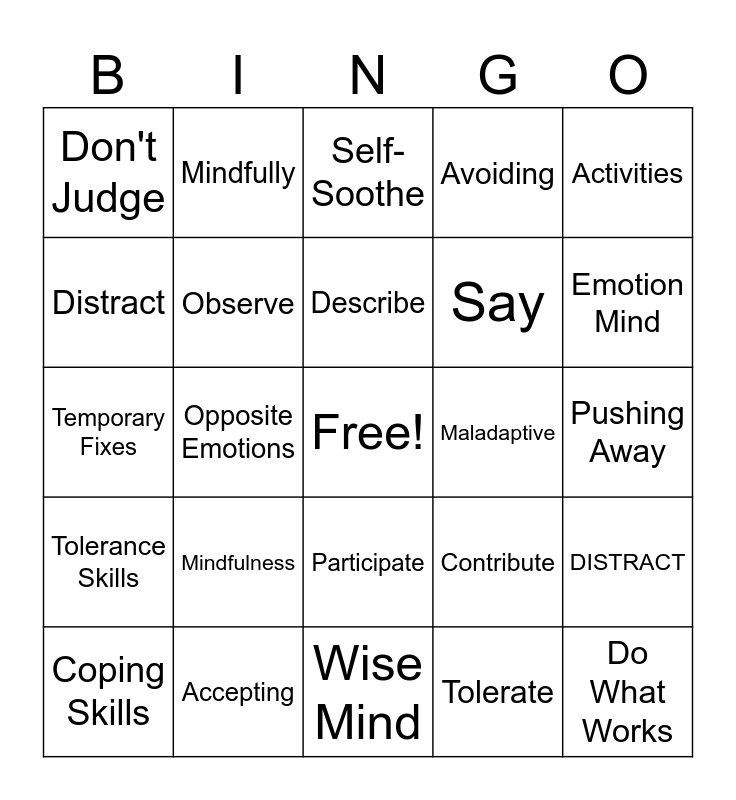 | B | I | N | G | O |
|---|---|---|---|---|
| Don't Judge | Mindfully | Self-Soothe | Avoiding | Activities |
| Distract | Observe | Describe | Say | Emotion Mind |
| Temporary Fixes | Opposite Emotions | Free! | Maladaptive | Pushing Away |
| Tolerance Skills | Mindfulness | Participate | Contribute | DISTRACT |
| Coping Skills | Accepting | Wise Mind | Tolerate | Do What Works |